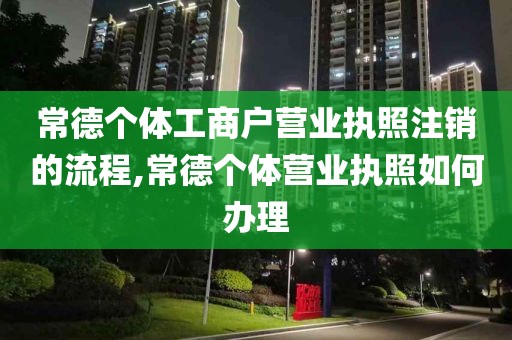 常德个体工商户营业执照注销的流程,常德个体营业执照如何办理